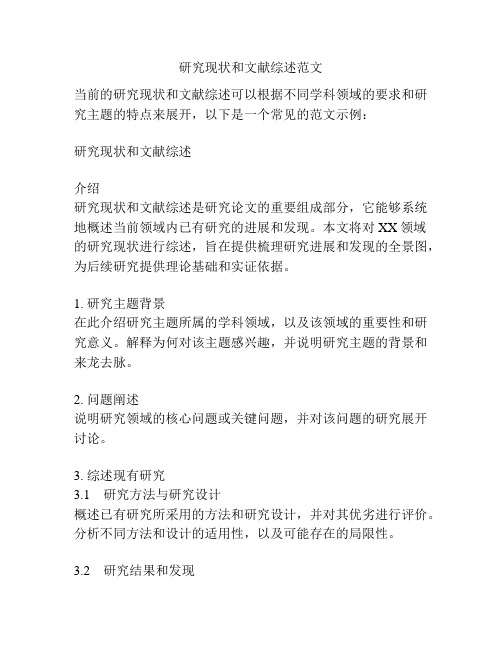 研究现状和文献综述范文

当前的研究现状和文献综述可以根据不同学科领域的要求和研究主题的特点来展开，以下是一个常见的范文示例：

研究现状和文献综述

介绍
研究现状和文献综述是研究论文的重要组成部分，它能够系统地概述当前领域内已有研究的进展和发现。本文将对 XX 领域的研究现状进行综述，旨在提供梳理研究进展和发现的全景图，为后续研究提供理论基础和实证依据。

1. 研究主题背景
在此介绍研究主题所属的学科领域，以及该领域的重要性和研究意义。解释为何对该主题感兴趣，并说明研究主题的背景和来龙去脉。

2. 问题阐述
说明研究领域的核心问题或关键问题，并对该问题的研究展开讨论。

3. 综述现有研究
3.1 研究方法与研究设计
概述已有研究所采用的方法和研究设计，并对其优劣进行评价。分析不同方法和设计的适用性，以及可能存在的局限性。

3.2 研究结果和发现